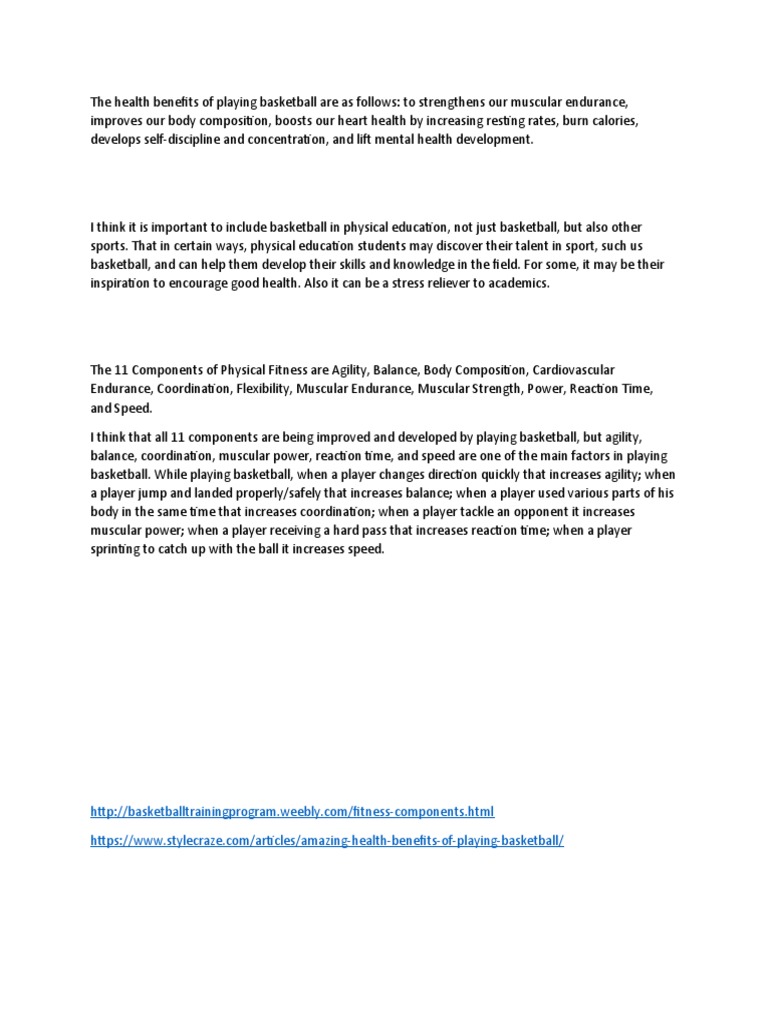 The health benefits of playing basketball are as follows: to strengthens our muscular endurance, improves our body composition, boosts our heart health by increasing resting rates, burn calories, develops self-discipline and concentration, and lift mental health development.

I think it is important to include basketball in physical education, not just basketball, but also other sports. That in certain ways, physical education students may discover their talent in sport, such us basketball, and can help them develop their skills and knowledge in the field. For some, it may be their inspiration to encourage good health. Also it can be a stress reliever to academics.

The 11 Components of Physical Fitness are Agility, Balance, Body Composition, Cardiovascular Endurance, Coordination, Flexibility, Muscular Endurance, Muscular Strength, Power, Reaction Time, and Speed.

I think that all 11 components are being improved and developed by playing basketball, but agility, balance, coordination, muscular power, reaction time, and speed are one of the main factors in playing basketball. While playing basketball, when a player changes direction quickly that increases agility; when a player jump and landed properly/safely that increases balance; when a player used various parts of his body in the same time that increases coordination; when a player tackle an opponent it increases muscular power; when a player receiving a hard pass that increases reaction time; when a player sprinting to catch up with the ball it increases speed.

http://basketballtrainingprogram.weebly.com/fitness-components.html

https://www.stylecraze.com/articles/amazing-health-benefits-of-playing-basketball/